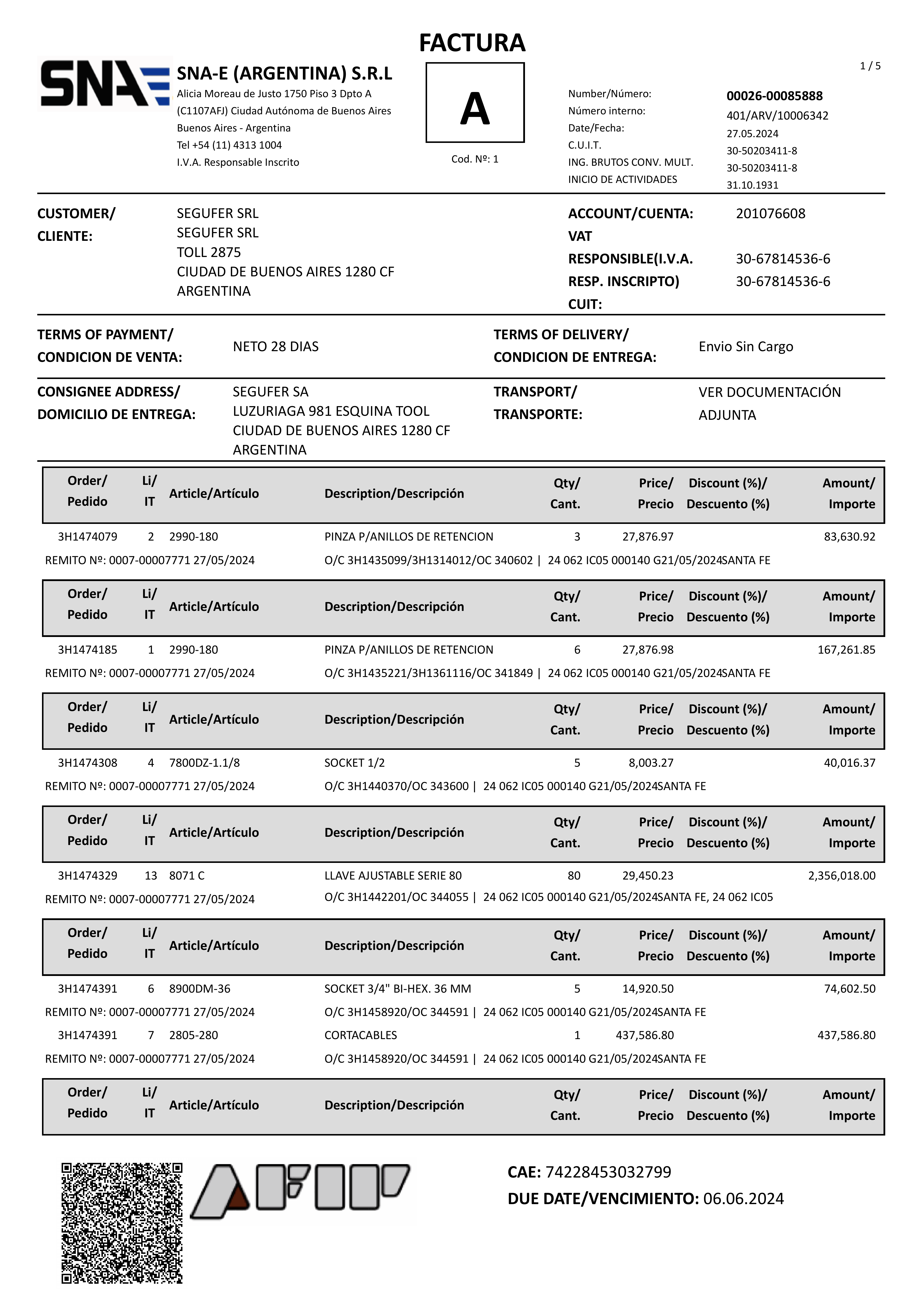 FACTURA

SNA

SNA-E (ARGENTINA) S.R.L
Alicia Moreau de Justo 1750 Piso 3 Dpto A
(C1107AFJ) Ciudad Autónoma de Buenos Aires
Buenos Aires - Argentina
Tel +54 (11) 4313 1004
I.V.A. Responsable Inscrito

A
Cod. Nº: 1

1 / 5

Number/Número: 00026-00085888
Número interno: 401/ARV/10006342
Date/Fecha: 27.05.2024
C.U.I.T. 30-50203411-8
ING. BRUTOS CONV. MULT. 30-50203411-8
INICIO DE ACTIVIDADES 31.10.1931

CUSTOMER/ CLIENTE: SEGUFER SRL
SEGUFER SRL
TOLL 2875
CIUDAD DE BUENOS AIRES 1280 CF
ARGENTINA

ACCOUNT/CUENTA: 201076608
VAT RESPONSIBLE(I.V.A. RESP. INSCRIPTO) 30-67814536-6
CUIT: 30-67814536-6

TERMS OF PAYMENT/ CONDICION DE VENTA: NETO 28 DIAS
TERMS OF DELIVERY/ CONDICION DE ENTREGA: Envio Sin Cargo

CONSIGNEE ADDRESS/ DOMICILIO DE ENTREGA: SEGUFER SA
LUZURIAGA 981 ESQUINA TOOL
CIUDAD DE BUENOS AIRES 1280 CF
ARGENTINA
TRANSPORT/ TRANSPORTE: VER DOCUMENTACIÓN ADJUNTA

| Order/ Pedido | Li/ IT | Article/Artículo | Description/Descripción | Qty/ Cant. | Price/ Precio | Discount (%)/ Descuento (%) | Amount/ Importe |
|---|---|---|---|---|---|---|---|
| 3H1474079 | 2 | 2990-180 | PINZA P/ANILLOS DE RETENCION | 3 | 27,876.97 | | 83,630.92 |

REMITO Nº: 0007-00007771 27/05/2024 O/C 3H1435099/3H1314012/OC 340602 | 24 062 IC05 000140 G21/05/2024SANTA FE

| Order/ Pedido | Li/ IT | Article/Artículo | Description/Descripción | Qty/ Cant. | Price/ Precio | Discount (%)/ Descuento (%) | Amount/ Importe |
|---|---|---|---|---|---|---|---|
| 3H1474185 | 1 | 2990-180 | PINZA P/ANILLOS DE RETENCION | 6 | 27,876.98 | | 167,261.85 |

REMITO Nº: 0007-00007771 27/05/2024 O/C 3H1435221/3H1361116/OC 341849 | 24 062 IC05 000140 G21/05/2024SANTA FE

| Order/ Pedido | Li/ IT | Article/Artículo | Description/Descripción | Qty/ Cant. | Price/ Precio | Discount (%)/ Descuento (%) | Amount/ Importe |
|---|---|---|---|---|---|---|---|
| 3H1474308 | 4 | 7800DZ-1.1/8 | SOCKET 1/2 | 5 | 8,003.27 | | 40,016.37 |

REMITO Nº: 0007-00007771 27/05/2024 O/C 3H1440370/OC 343600 | 24 062 IC05 000140 G21/05/2024SANTA FE

| Order/ Pedido | Li/ IT | Article/Artículo | Description/Descripción | Qty/ Cant. | Price/ Precio | Discount (%)/ Descuento (%) | Amount/ Importe |
|---|---|---|---|---|---|---|---|
| 3H1474329 | 13 | 8071 C | LLAVE AJUSTABLE SERIE 80 | 80 | 29,450.23 | | 2,356,018.00 |

REMITO Nº: 0007-00007771 27/05/2024 O/C 3H1442201/OC 344055 | 24 062 IC05 000140 G21/05/2024SANTA FE, 24 062 IC05

| Order/ Pedido | Li/ IT | Article/Artículo | Description/Descripción | Qty/ Cant. | Price/ Precio | Discount (%)/ Descuento (%) | Amount/ Importe |
|---|---|---|---|---|---|---|---|
| 3H1474391 | 6 | 8900DM-36 | SOCKET 3/4" BI-HEX. 36 MM | 5 | 14,920.50 | | 74,602.50 |

REMITO Nº: 0007-00007771 27/05/2024 O/C 3H1458920/OC 344591 | 24 062 IC05 000140 G21/05/2024SANTA FE

| 3H1474391 | 7 | 2805-280 | CORTACABLES | 1 | 437,586.80 | | 437,586.80 |
|---|---|---|---|---|---|---|---|

REMITO Nº: 0007-00007771 27/05/2024 O/C 3H1458920/OC 344591 | 24 062 IC05 000140 G21/05/2024SANTA FE

| Order/ Pedido | Li/ IT | Article/Artículo | Description/Descripción | Qty/ Cant. | Price/ Precio | Discount (%)/ Descuento (%) | Amount/ Importe |
|---|---|---|---|---|---|---|---|

AFIP

CAE: 74228453032799
DUE DATE/VENCIMIENTO: 06.06.2024